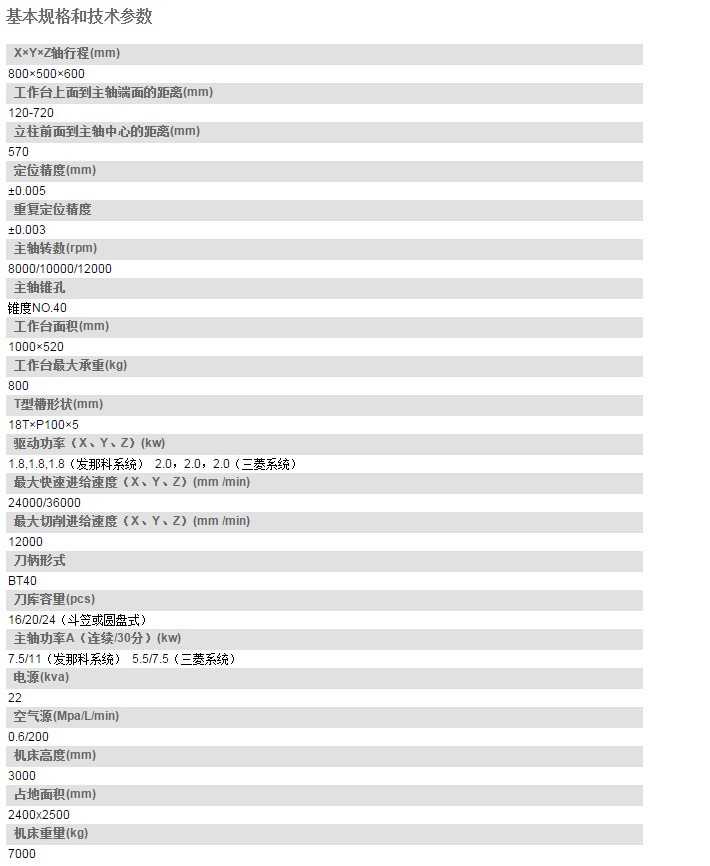 基本规格和技术参数

X×Y×Z轴行程(mm)

800×500×600

工作台上面到主轴端面的距离(mm)

120-720

立柱前面到主轴中心的距离(mm)

570

定位精度(mm)

±0.005

重复定位精度

±0.003

主轴转数(rpm)

8000/10000/12000

主轴锥孔

锥度NO.40

工作台面积(mm)

1000×520

工作台最大承重(kg)

800

T型槽形状(mm)

18T×P100×5

驱动功率（X、Y、Z）(kw)

1.8,1.8,1.8（发那科系统） 2.0，2.0，2.0（三菱系统）

最大快速进给速度（X、Y、Z）(mm /min)

24000/36000

最大切削进给速度（X、Y、Z）(mm /min)

12000

刀柄形式

BT40

刀库容量(pcs)

16/20/24（斗笠或圆盘式）

主轴功率A（连续/30分）(kw)

7.5/11（发那科系统） 5.5/7.5（三菱系统）

电源(kva)

22

空气源(Mpa/L/min)

0.6/200

机床高度(mm)

3000

占地面积(mm)

2400x2500

机床重量(kg)

7000